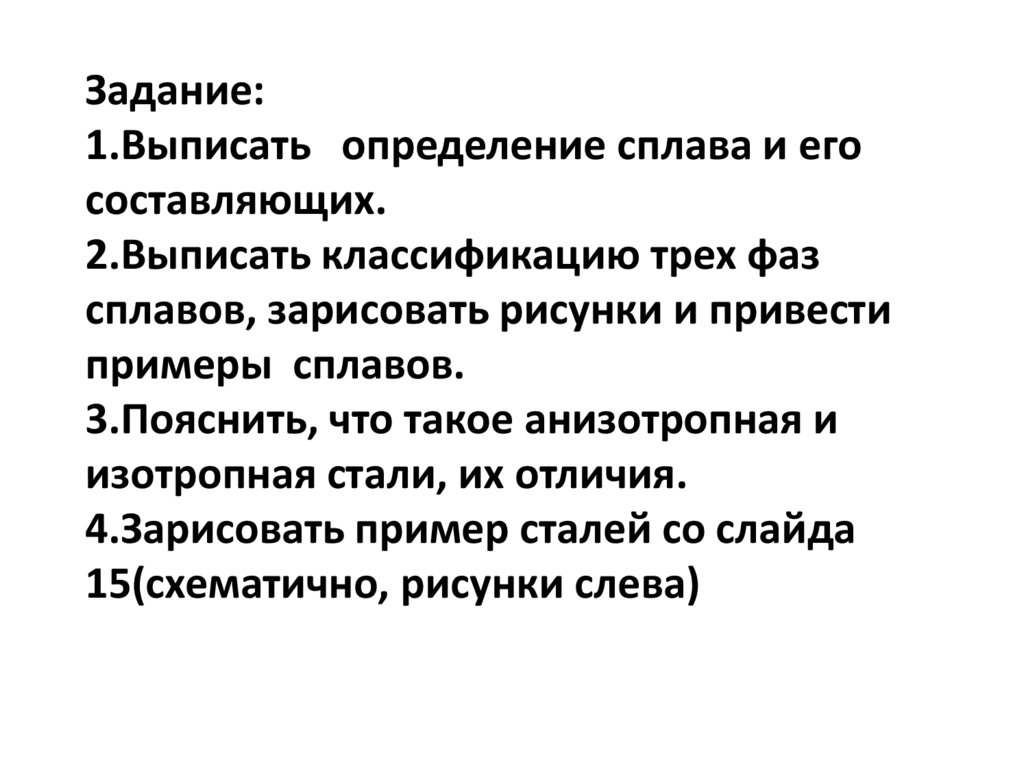 Задание:
1.Выписать определение сплава и его составляющих.
2.Выписать классификацию трех фаз сплавов, зарисовать рисунки и привести примеры сплавов.
3.Пояснить, что такое анизотропная и изотропная стали, их отличия.
4.Зарисовать пример сталей со слайда 15(схематично, рисунки слева)